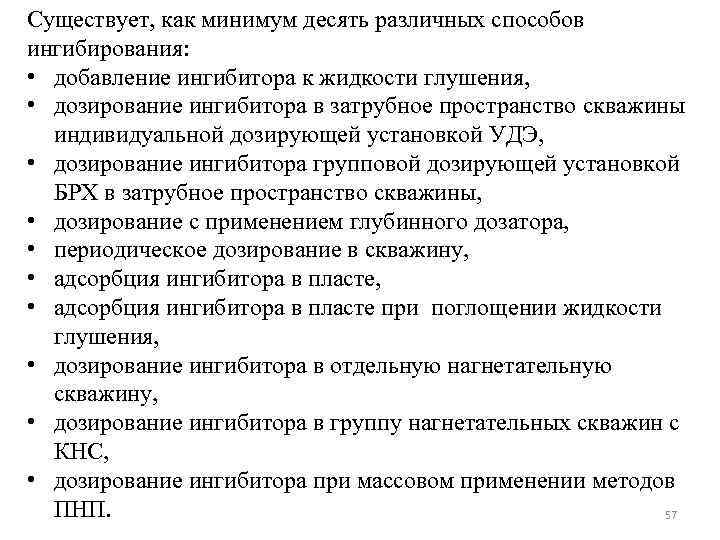 Существует, как минимум десять различных способов ингибирования:

• добавление ингибитора к жидкости глушения,
• дозирование ингибитора в затрубное пространство скважины индивидуальной дозирующей установкой УДЭ,
• дозирование ингибитора групповой дозирующей установкой БРХ в затрубное пространство скважины,
• дозирование с применением глубинного дозатора,
• периодическое дозирование в скважину,
• адсорбция ингибитора в пласте,
• адсорбция ингибитора в пласте при поглощении жидкости глушения,
• дозирование ингибитора в отдельную нагнетательную скважину,
• дозирование ингибитора в группу нагнетательных скважин с КНС,
• дозирование ингибитора при массовом применении методов ПНП.

57